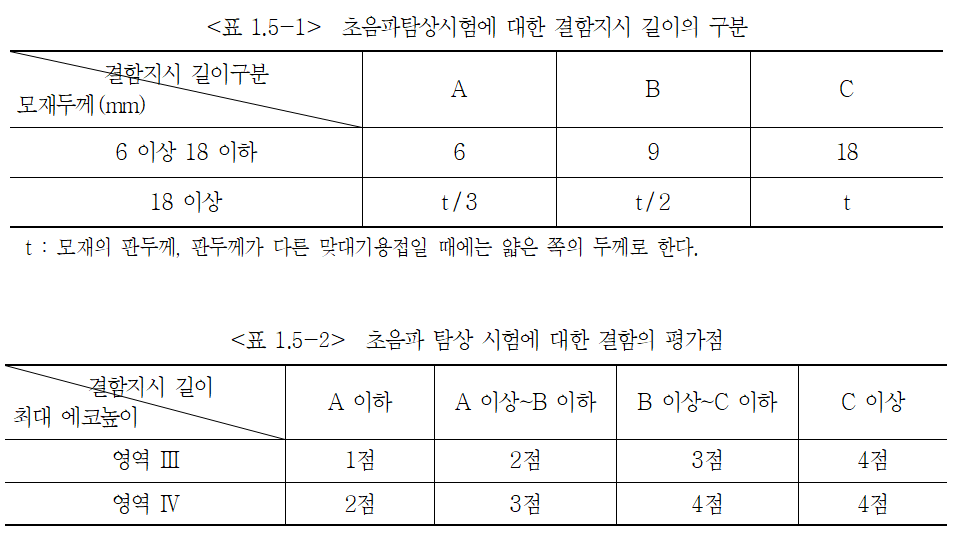 <표 1.5-1> 초음파탐상시험에 대한 결함지시 길이의 구분

| 결함지시 길이구분 / 모재두께(mm) | A | B | C |
|---|---|---|---|
| 6 이상 18 이하 | 6 | 9 | 18 |
| 18 이상 | t/3 | t/2 | t |

t : 모재의 판두께, 판두께가 다른 맞대기용접일 때에는 얇은 쪽의 두께로 한다.

<표 1.5-2> 초음파 탐상 시험에 대한 결함의 평가점

| 결함지시 길이 / 최대 에코높이 | A 이하 | A 이상~B 이하 | B 이상~C 이하 | C 이상 |
|---|---|---|---|---|
| 영역 Ⅲ | 1점 | 2점 | 3점 | 4점 |
| 영역 Ⅳ | 2점 | 3점 | 4점 | 4점 |